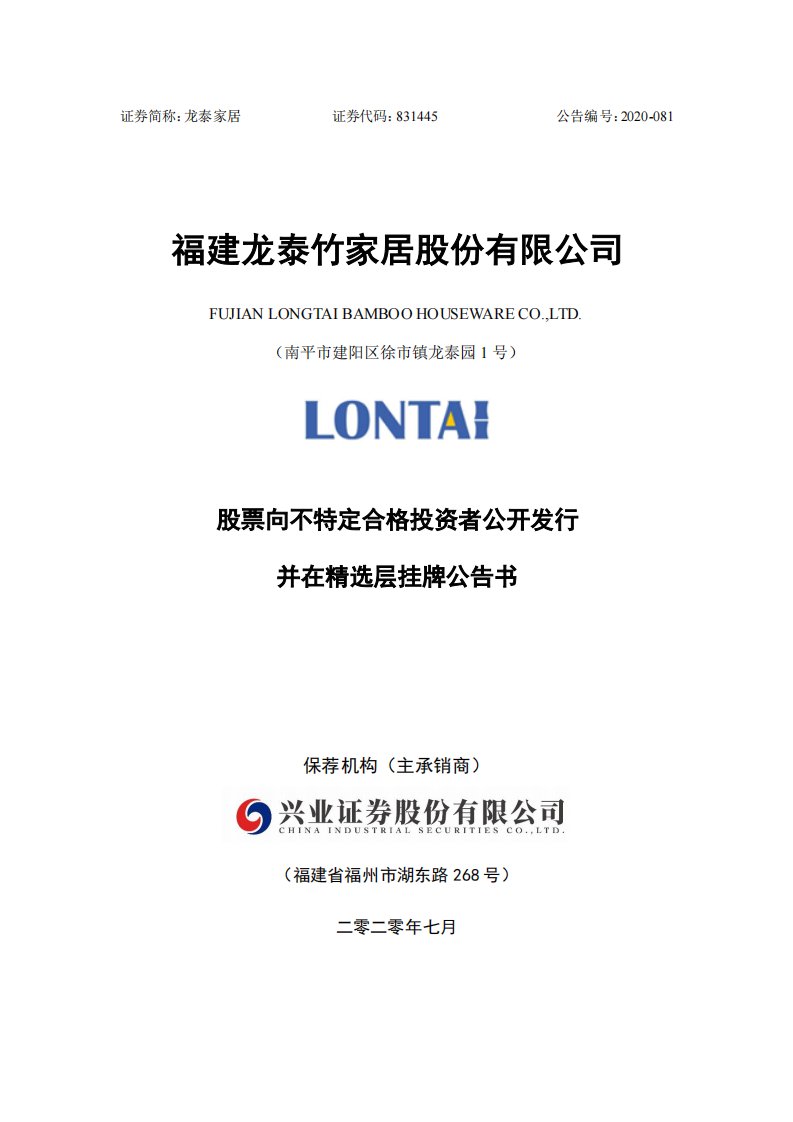 证券简称：龙泰家居　　证券代码：831445　　公告编号：2020-081

福建龙泰竹家居股份有限公司

FUJIAN LONGTAI BAMBOO HOUSEWARE CO.,LTD.

（南平市建阳区徐市镇龙泰园 1 号）

LONTAI

股票向不特定合格投资者公开发行

并在精选层挂牌公告书

保荐机构（主承销商）

兴业证券股份有限公司
CHINA INDUSTRIAL SECURITIES CO.,LTD.

（福建省福州市湖东路 268 号）

二零二零年七月